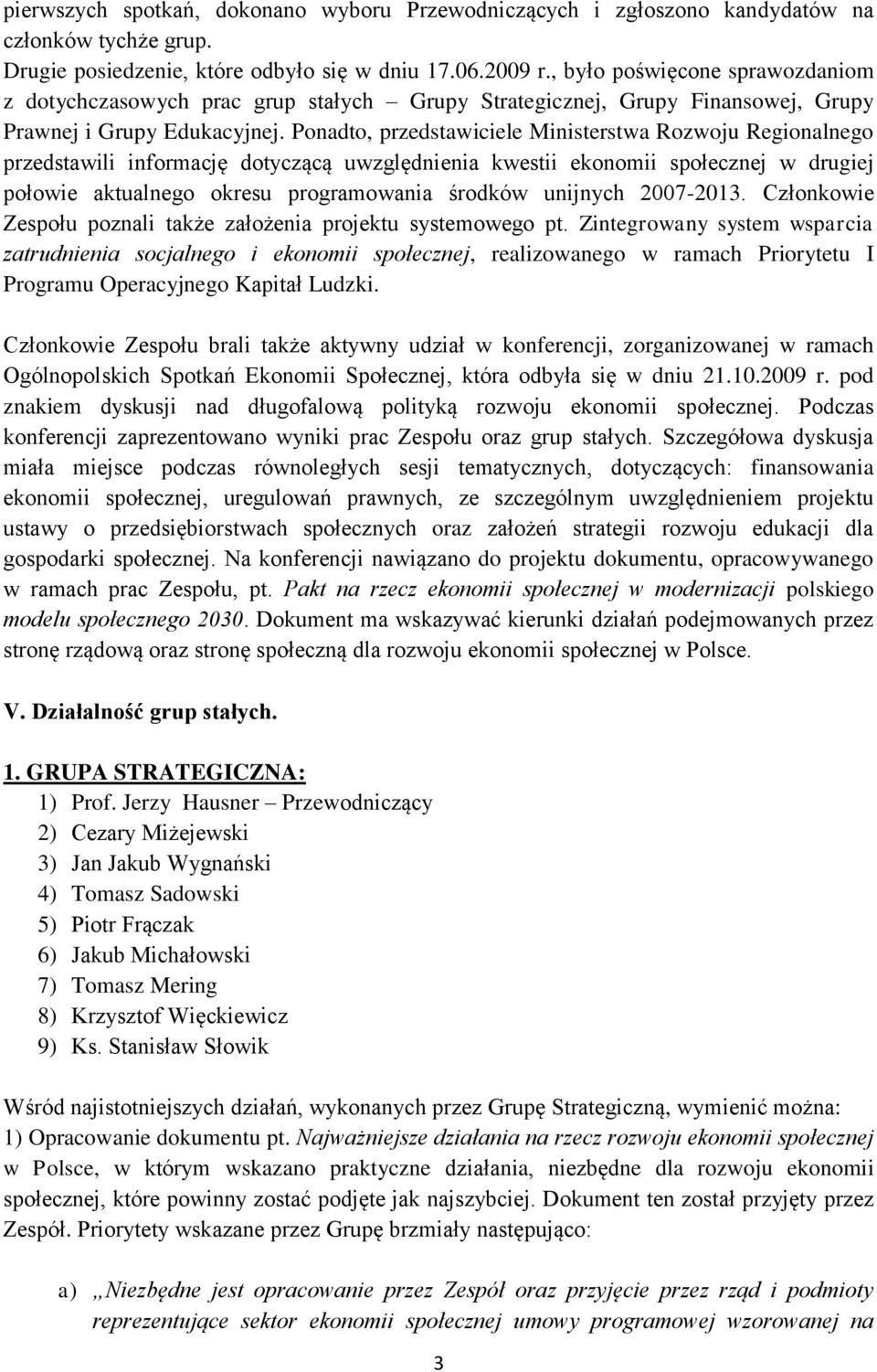 pierwszych spotkań, dokonano wyboru Przewodniczących i zgłoszono kandydatów na członków tychże grup.

Drugie posiedzenie, które odbyło się w dniu 17.06.2009 r., było poświęcone sprawozdaniom z dotychczasowych prac grup stałych – Grupy Strategicznej, Grupy Finansowej, Grupy Prawnej i Grupy Edukacyjnej. Ponadto, przedstawiciele Ministerstwa Rozwoju Regionalnego przedstawili informację dotyczącą uwzględnienia kwestii ekonomii społecznej w drugiej połowie aktualnego okresu programowania środków unijnych 2007-2013. Członkowie Zespołu poznali także założenia projektu systemowego pt. Zintegrowany system wsparcia zatrudnienia socjalnego i ekonomii społecznej, realizowanego w ramach Priorytetu I Programu Operacyjnego Kapitał Ludzki.

Członkowie Zespołu brali także aktywny udział w konferencji, zorganizowanej w ramach Ogólnopolskich Spotkań Ekonomii Społecznej, która odbyła się w dniu 21.10.2009 r. pod znakiem dyskusji nad długofalową polityką rozwoju ekonomii społecznej. Podczas konferencji zaprezentowano wyniki prac Zespołu oraz grup stałych. Szczegółowa dyskusja miała miejsce podczas równoległych sesji tematycznych, dotyczących: finansowania ekonomii społecznej, uregulowań prawnych, ze szczególnym uwzględnieniem projektu ustawy o przedsiębiorstwach społecznych oraz założeń strategii rozwoju edukacji dla gospodarki społecznej. Na konferencji nawiązano do projektu dokumentu, opracowywanego w ramach prac Zespołu, pt. Pakt na rzecz ekonomii społecznej w modernizacji polskiego modelu społecznego 2030. Dokument ma wskazywać kierunki działań podejmowanych przez stronę rządową oraz stronę społeczną dla rozwoju ekonomii społecznej w Polsce.

V. Działalność grup stałych.

1. GRUPA STRATEGICZNA:
1) Prof. Jerzy Hausner – Przewodniczący
2) Cezary Miżejewski
3) Jan Jakub Wygnański
4) Tomasz Sadowski
5) Piotr Frączak
6) Jakub Michałowski
7) Tomasz Mering
8) Krzysztof Więckiewicz
9) Ks. Stanisław Słowik

Wśród najistotniejszych działań, wykonanych przez Grupę Strategiczną, wymienić można:
1) Opracowanie dokumentu pt. Najważniejsze działania na rzecz rozwoju ekonomii społecznej w Polsce, w którym wskazano praktyczne działania, niezbędne dla rozwoju ekonomii społecznej, które powinny zostać podjęte jak najszybciej. Dokument ten został przyjęty przez Zespół. Priorytety wskazane przez Grupę brzmiały następująco:

a) „Niezbędne jest opracowanie przez Zespół oraz przyjęcie przez rząd i podmioty reprezentujące sektor ekonomii społecznej umowy programowej wzorowanej na

3